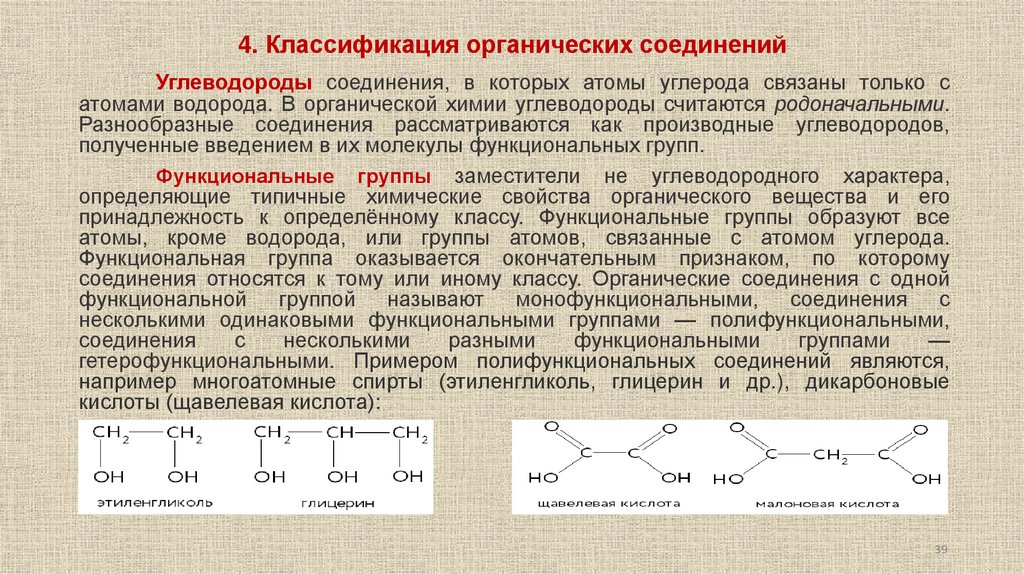 4. Классификация органических соединений

Углеводороды соединения, в которых атомы углерода связаны только с атомами водорода. В органической химии углеводороды считаются родоначальными. Разнообразные соединения рассматриваются как производные углеводородов, полученные введением в их молекулы функциональных групп.

Функциональные группы заместители не углеводородного характера, определяющие типичные химические свойства органического вещества и его принадлежность к определённому классу. Функциональные группы образуют все атомы, кроме водорода, или группы атомов, связанные с атомом углерода. Функциональная группа оказывается окончательным признаком, по которому соединения относятся к тому или иному классу. Органические соединения с одной функциональной группой называют монофункциональными, соединения с несколькими одинаковыми функциональными группами — полифункциональными, соединения с несколькими разными функциональными группами — гетерофункциональными. Примером полифункциональных соединений являются, например многоатомные спирты (этиленгликоль, глицерин и др.), дикарбоновые кислоты (щавелевая кислота):

$CH_2$ $CH_2$
OH OH
этиленгликоль

$CH_2$ CH $CH_2$
OH OH OH
глицерин

O O
C C
HO OH
щавелевая кислота

O O
C $CH_2$ C
HO OH
малоновая кислота

39